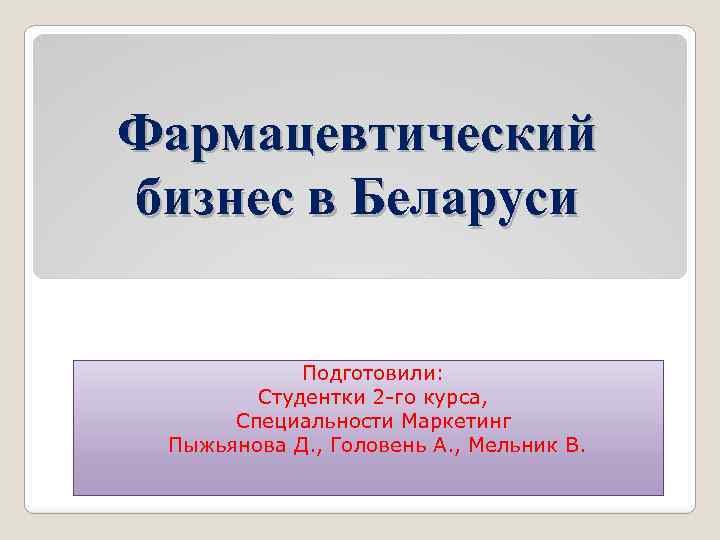 Фармацевтический бизнес в Беларуси

Подготовили:
Студентки 2-го курса,
Специальности Маркетинг
Пыжьянова Д., Головень А., Мельник В.